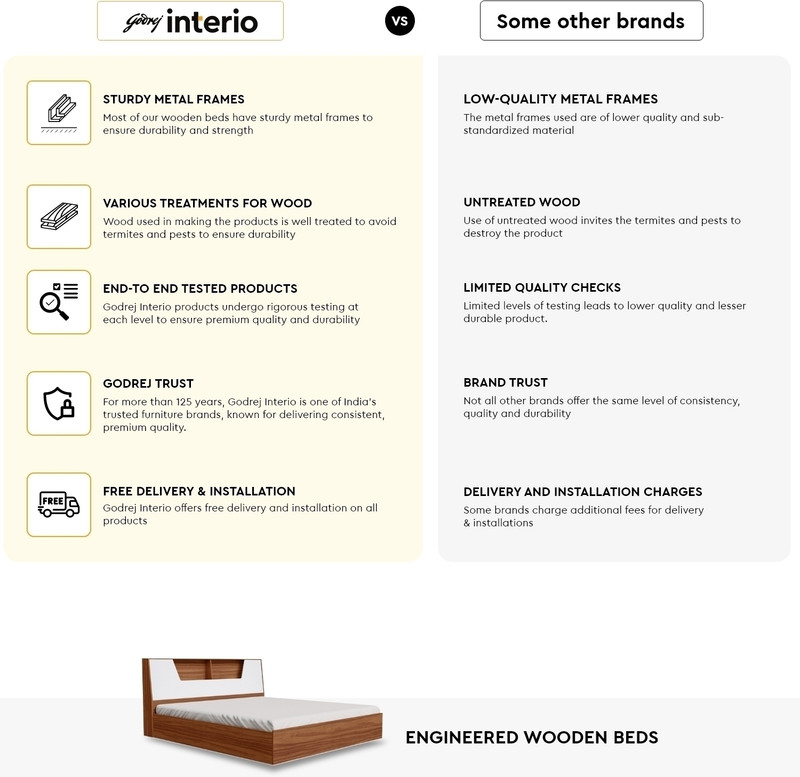 Godrej interio

VS

Some other brands

STURDY METAL FRAMES
Most of our wooden beds have sturdy metal frames to ensure durability and strength

VARIOUS TREATMENTS FOR WOOD
Wood used in making the products is well treated to avoid termites and pests to ensure durability

END-TO END TESTED PRODUCTS
Godrej Interio products undergo rigorous testing at each level to ensure premium quality and durability

GODREJ TRUST
For more than 125 years, Godrej Interio is one of India's trusted furniture brands, known for delivering consistent, premium quality.

FREE

FREE DELIVERY & INSTALLATION
Godrej Interio offers free delivery and installation on all products

LOW-QUALITY METAL FRAMES
The metal frames used are of lower quality and sub-standardized material

UNTREATED WOOD
Use of untreated wood invites the termites and pests to destroy the product

LIMITED QUALITY CHECKS
Limited levels of testing leads to lower quality and lesser durable product.

BRAND TRUST
Not all other brands offer the same level of consistency, quality and durability

DELIVERY AND INSTALLATION CHARGES
Some brands charge additional fees for delivery & installations

ENGINEERED WOODEN BEDS